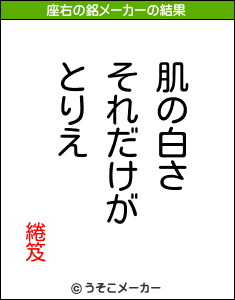 座右の銘メーカーの結果

肌の白さ
それだけが
とりえ

綣笈

© うそこメーカー